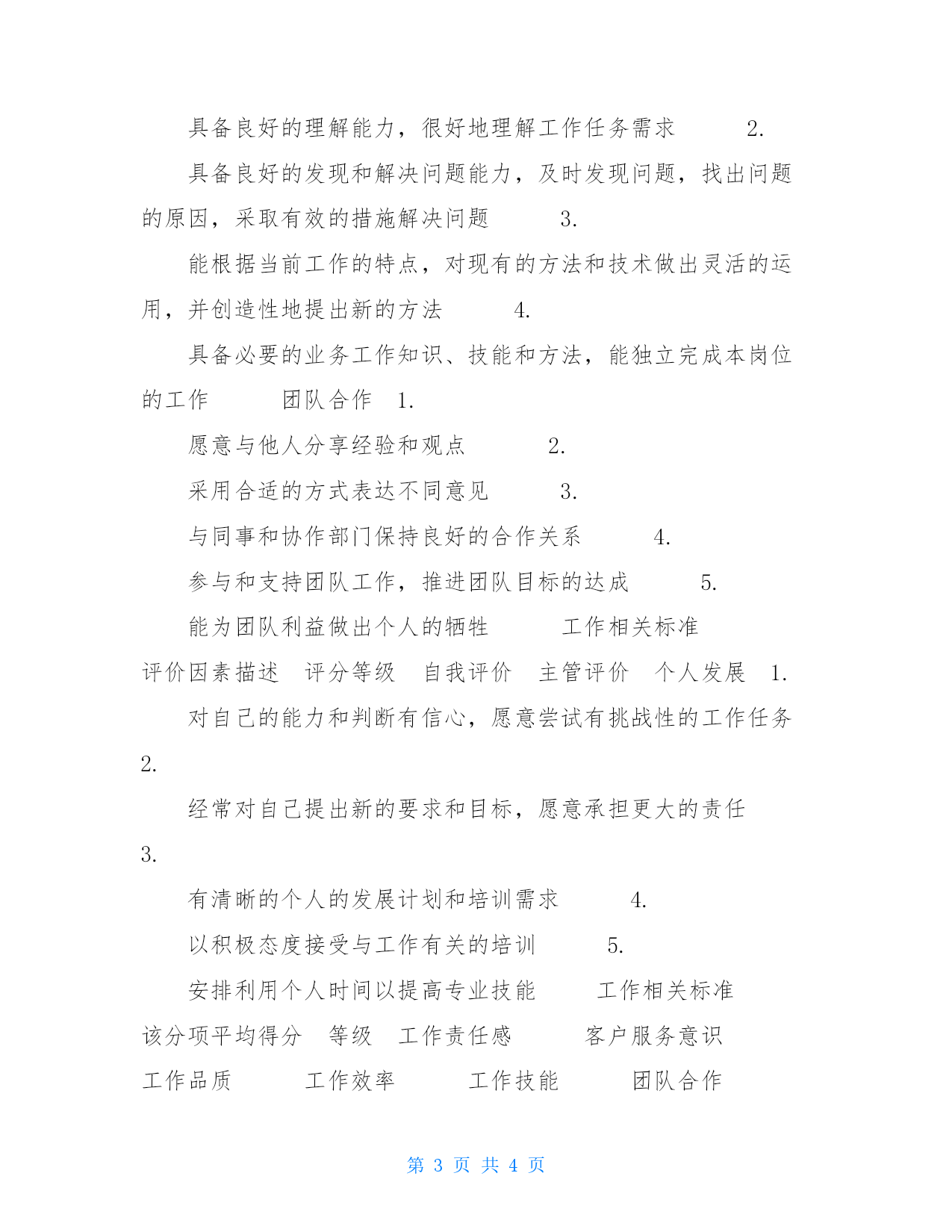 具备良好的理解能力，很好地理解工作任务需求 2.

具备良好的发现和解决问题能力，及时发现问题，找出问题的原因，采取有效的措施解决问题 3.

能根据当前工作的特点，对现有的方法和技术做出灵活的运用，并创造性地提出新的方法 4.

具备必要的业务工作知识、技能和方法，能独立完成本岗位的工作 团队合作 1.

愿意与他人分享经验和观点 2.

采用合适的方式表达不同意见 3.

与同事和协作部门保持良好的合作关系 4.

参与和支持团队工作，推进团队目标的达成 5.

能为团队利益做出个人的牺牲 工作相关标准

评价因素描述 评分等级 自我评价 主管评价 个人发展 1.

对自己的能力和判断有信心，愿意尝试有挑战性的工作任务 2.

经常对自己提出新的要求和目标，愿意承担更大的责任 3.

有清晰的个人的发展计划和培训需求 4.

以积极态度接受与工作有关的培训 5.

安排利用个人时间以提高专业技能 工作相关标准

该分项平均得分 等级 工作责任感 客户服务意识

工作品质 工作效率 工作技能 团队合作

第3页 共4页